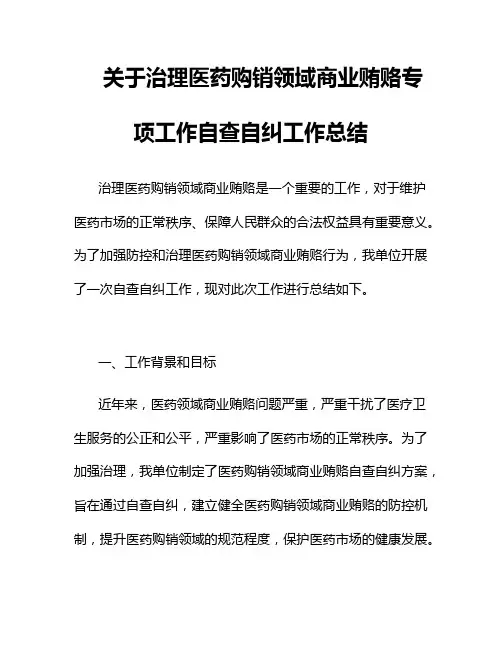 关于治理医药购销领域商业贿赂专项工作自查自纠工作总结

治理医药购销领域商业贿赂是一个重要的工作，对于维护医药市场的正常秩序、保障人民群众的合法权益具有重要意义。为了加强防控和治理医药购销领域商业贿赂行为，我单位开展了一次自查自纠工作，现对此次工作进行总结如下。

一、工作背景和目标

近年来，医药领域商业贿赂问题严重，严重干扰了医疗卫生服务的公正和公平，严重影响了医药市场的正常秩序。为了加强治理，我单位制定了医药购销领域商业贿赂自查自纠方案，旨在通过自查自纠，建立健全医药购销领域商业贿赂的防控机制，提升医药购销领域的规范程度，保护医药市场的健康发展。